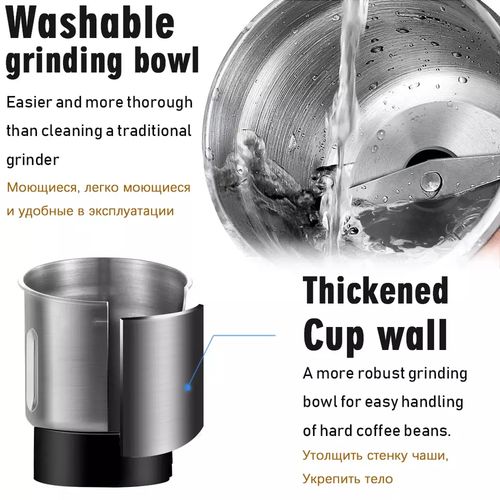 Washable grinding bowl

Easier and more thorough than cleaning a traditional grinder

Моющиеся, легко моющиеся и удобные в эксплуатации

Thickened Cup wall

A more robust grinding bowl for easy handling of hard coffee beans.

Утолщить стенку чаши, Укрепить тело